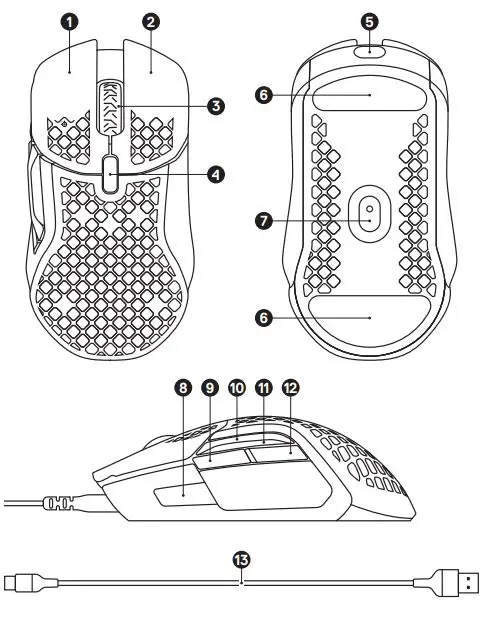 1
2
3
4
5
6
7
6
8
9
10
11
12
13